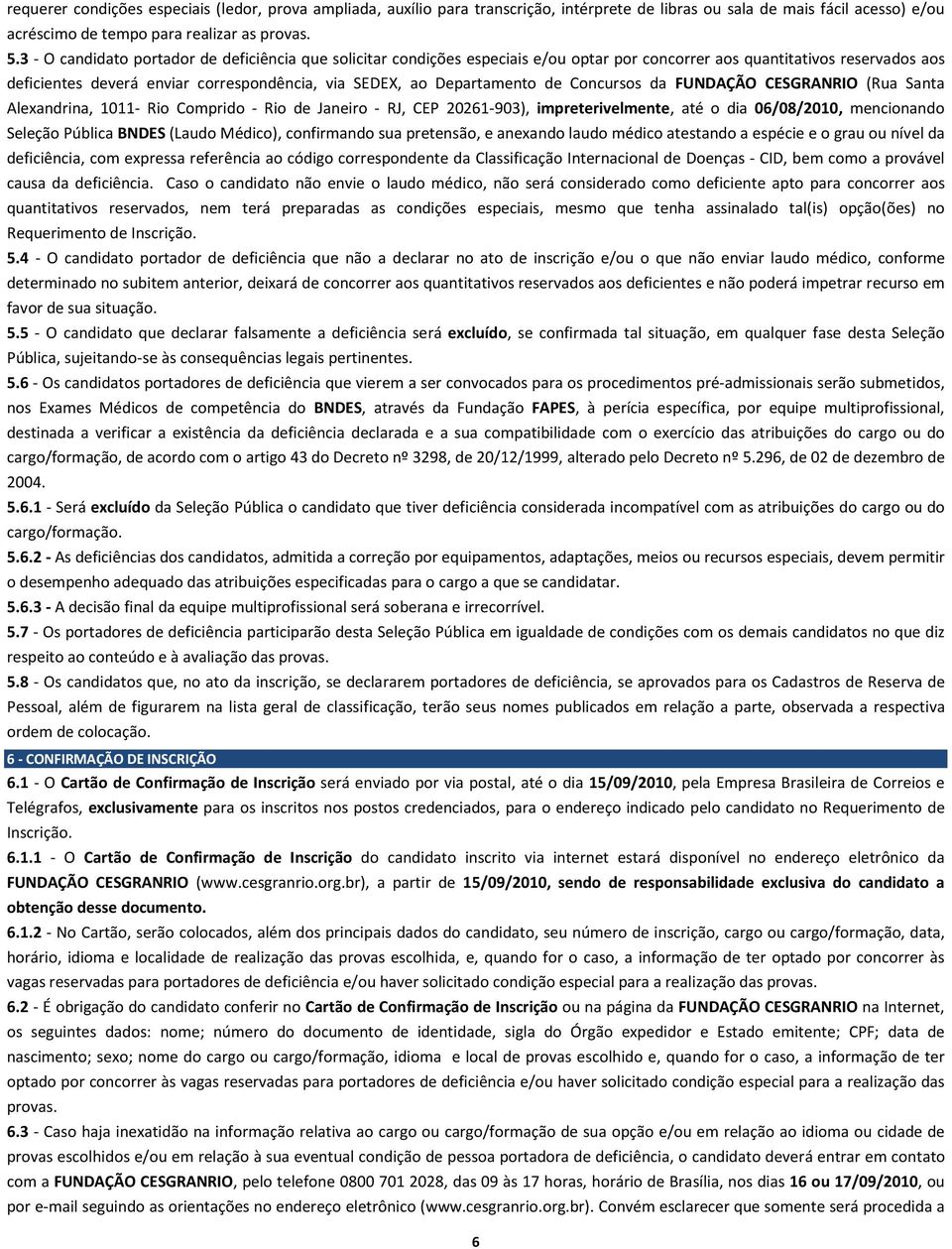 requerer condições especiais (ledor, prova ampliada, auxílio para transcrição, intérprete de libras ou sala de mais fácil acesso) e/ou acréscimo de tempo para realizar as provas.

5.3 - O candidato portador de deficiência que solicitar condições especiais e/ou optar por concorrer aos quantitativos reservados aos deficientes deverá enviar correspondência, via SEDEX, ao Departamento de Concursos da FUNDAÇÃO CESGRANRIO (Rua Santa Alexandrina, 1011- Rio Comprido - Rio de Janeiro - RJ, CEP 20261-903), impreterivelmente, até o dia 06/08/2010, mencionando Seleção Pública BNDES (Laudo Médico), confirmando sua pretensão, e anexando laudo médico atestando a espécie e o grau ou nível da deficiência, com expressa referência ao código correspondente da Classificação Internacional de Doenças - CID, bem como a provável causa da deficiência. Caso o candidato não envie o laudo médico, não será considerado como deficiente apto para concorrer aos quantitativos reservados, nem terá preparadas as condições especiais, mesmo que tenha assinalado tal(is) opção(ões) no Requerimento de Inscrição.

5.4 - O candidato portador de deficiência que não a declarar no ato de inscrição e/ou o que não enviar laudo médico, conforme determinado no subitem anterior, deixará de concorrer aos quantitativos reservados aos deficientes e não poderá impetrar recurso em favor de sua situação.

5.5 - O candidato que declarar falsamente a deficiência será excluído, se confirmada tal situação, em qualquer fase desta Seleção Pública, sujeitando-se às consequências legais pertinentes.

5.6 - Os candidatos portadores de deficiência que vierem a ser convocados para os procedimentos pré-admissionais serão submetidos, nos Exames Médicos de competência do BNDES, através da Fundação FAPES, à perícia específica, por equipe multiprofissional, destinada a verificar a existência da deficiência declarada e a sua compatibilidade com o exercício das atribuições do cargo ou do cargo/formação, de acordo com o artigo 43 do Decreto nº 3298, de 20/12/1999, alterado pelo Decreto nº 5.296, de 02 de dezembro de 2004.

5.6.1 - Será excluído da Seleção Pública o candidato que tiver deficiência considerada incompatível com as atribuições do cargo ou do cargo/formação.

5.6.2 - As deficiências dos candidatos, admitida a correção por equipamentos, adaptações, meios ou recursos especiais, devem permitir o desempenho adequado das atribuições especificadas para o cargo a que se candidatar.

5.6.3 - A decisão final da equipe multiprofissional será soberana e irrecorrível.

5.7 - Os portadores de deficiência participarão desta Seleção Pública em igualdade de condições com os demais candidatos no que diz respeito ao conteúdo e à avaliação das provas.

5.8 - Os candidatos que, no ato da inscrição, se declararem portadores de deficiência, se aprovados para os Cadastros de Reserva de Pessoal, além de figurarem na lista geral de classificação, terão seus nomes publicados em relação a parte, observada a respectiva ordem de colocação.

6 - CONFIRMAÇÃO DE INSCRIÇÃO

6.1 - O Cartão de Confirmação de Inscrição será enviado por via postal, até o dia 15/09/2010, pela Empresa Brasileira de Correios e Telégrafos, exclusivamente para os inscritos nos postos credenciados, para o endereço indicado pelo candidato no Requerimento de Inscrição.

6.1.1 - O Cartão de Confirmação de Inscrição do candidato inscrito via internet estará disponível no endereço eletrônico da FUNDAÇÃO CESGRANRIO (www.cesgranrio.org.br), a partir de 15/09/2010, sendo de responsabilidade exclusiva do candidato a obtenção desse documento.

6.1.2 - No Cartão, serão colocados, além dos principais dados do candidato, seu número de inscrição, cargo ou cargo/formação, data, horário, idioma e localidade de realização das provas escolhida, e, quando for o caso, a informação de ter optado por concorrer às vagas reservadas para portadores de deficiência e/ou haver solicitado condição especial para a realização das provas.

6.2 - É obrigação do candidato conferir no Cartão de Confirmação de Inscrição ou na página da FUNDAÇÃO CESGRANRIO na Internet, os seguintes dados: nome; número do documento de identidade, sigla do Órgão expedidor e Estado emitente; CPF; data de nascimento; sexo; nome do cargo ou cargo/formação, idioma e local de provas escolhido e, quando for o caso, a informação de ter optado por concorrer às vagas reservadas para portadores de deficiência e/ou haver solicitado condição especial para a realização das provas.

6.3 - Caso haja inexatidão na informação relativa ao cargo ou cargo/formação de sua opção e/ou em relação ao idioma ou cidade de provas escolhidos e/ou em relação à sua eventual condição de pessoa portadora de deficiência, o candidato deverá entrar em contato com a FUNDAÇÃO CESGRANRIO, pelo telefone 0800 701 2028, das 09 às 17 horas, horário de Brasília, nos dias 16 ou 17/09/2010, ou por e-mail seguindo as orientações no endereço eletrônico (www.cesgranrio.org.br). Convém esclarecer que somente será procedida a

6